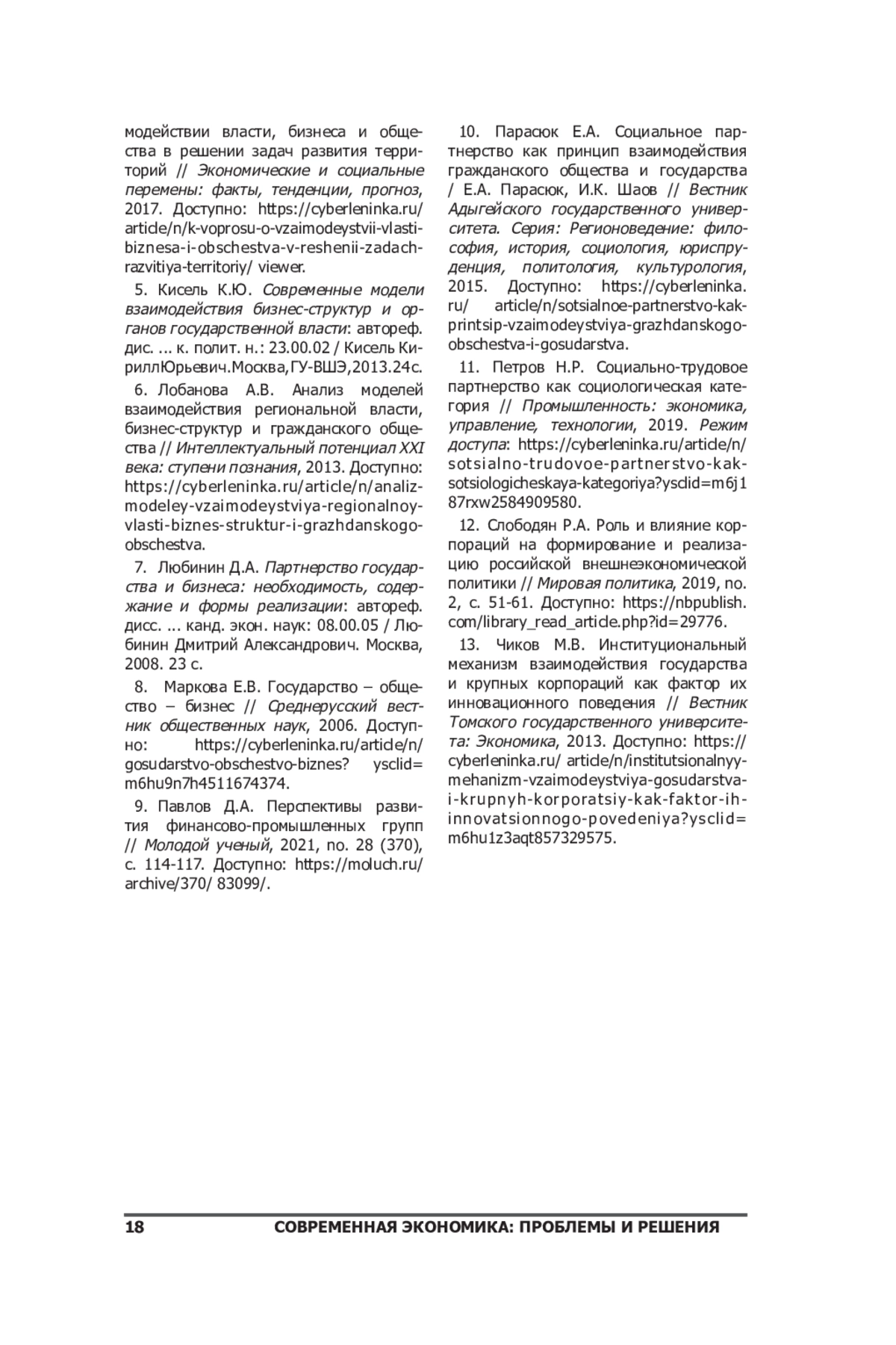 модействии власти, бизнеса и общества в решении задач развития территорий // Экономические и социальные перемены: факты, тенденции, прогноз, 2017. Доступно: https://cyberleninka.ru/article/n/k-voprosu-o-vzaimodeystvii-vlasti-biznesa-i-obschestva-v-reshenii-zadach-razvitiya-territoriy/ viewer.

5. Кисель К.Ю. Современные модели взаимодействия бизнес-структур и органов государственной власти: автореф. дис. ... к. полит. н.: 23.00.02 / Кисель КириллЮрьевич.Москва,ГУ-ВШЭ,2013.24с.

6. Лобанова А.В. Анализ моделей взаимодействия региональной власти, бизнес-структур и гражданского общества // Интеллектуальный потенциал XXI века: ступени познания, 2013. Доступно: https://cyberleninka.ru/article/n/analiz-modeley-vzaimodeystviya-regionalnoy-vlasti-biznes-struktur-i-grazhdanskogo-obschestva.

7. Любинин Д.А. Партнерство государства и бизнеса: необходимость, содержание и формы реализации: автореф. дисс. ... канд. экон. наук: 08.00.05 / Любинин Дмитрий Александрович. Москва, 2008. 23 с.

8. Маркова Е.В. Государство – общество – бизнес // Среднерусский вестник общественных наук, 2006. Доступно: https://cyberleninka.ru/article/n/gosudarstvo-obschestvo-biznes? ysclid=m6hu9n7h4511674374.

9. Павлов Д.А. Перспективы развития финансово-промышленных групп // Молодой ученый, 2021, no. 28 (370), с. 114-117. Доступно: https://moluch.ru/archive/370/ 83099/.

10. Парасюк Е.А. Социальное партнерство как принцип взаимодействия гражданского общества и государства / Е.А. Парасюк, И.К. Шаов // Вестник Адыгейского государственного университета. Серия: Регионоведение: философия, история, социология, юриспруденция, политология, культурология, 2015. Доступно: https://cyberleninka.ru/ article/n/sotsialnoe-partnerstvo-kak-printsip-vzaimodeystviya-grazhdanskogo-obschestva-i-gosudarstva.

11. Петров Н.Р. Социально-трудовое партнерство как социологическая категория // Промышленность: экономика, управление, технологии, 2019. Режим доступа: https://cyberleninka.ru/article/n/sotsialno-trudovoe-partnerstvo-kak-sotsiologicheskaya-kategoriya?ysclid=m6j187rxw2584909580.

12. Слободян Р.А. Роль и влияние корпораций на формирование и реализацию российской внешнеэкономической политики // Мировая политика, 2019, no. 2, с. 51-61. Доступно: https://nbpublish.com/library_read_article.php?id=29776.

13. Чиков М.В. Институциональный механизм взаимодействия государства и крупных корпораций как фактор их инновационного поведения // Вестник Томского государственного университета: Экономика, 2013. Доступно: https://cyberleninka.ru/ article/n/institutsionalnyy-mehanizm-vzaimodeystviya-gosudarstva-i-krupnyh-korporatsiy-kak-faktor-ih-innovatsionnogo-povedeniya?ysclid=m6hu1z3aqt857329575.

18 СОВРЕМЕННАЯ ЭКОНОМИКА: ПРОБЛЕМЫ И РЕШЕНИЯ